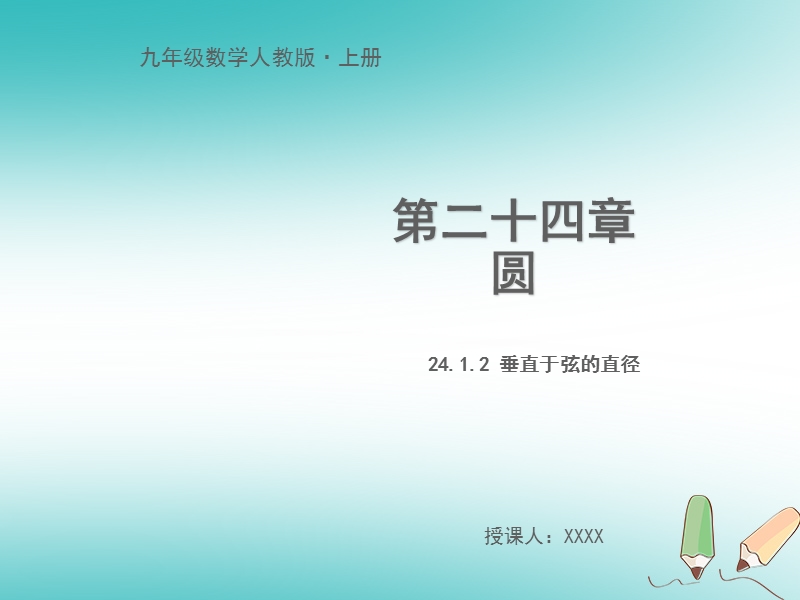 九年级数学人教版·上册

第二十四章
圆

24.1.2 垂直于弦的直径

授课人：XXXX